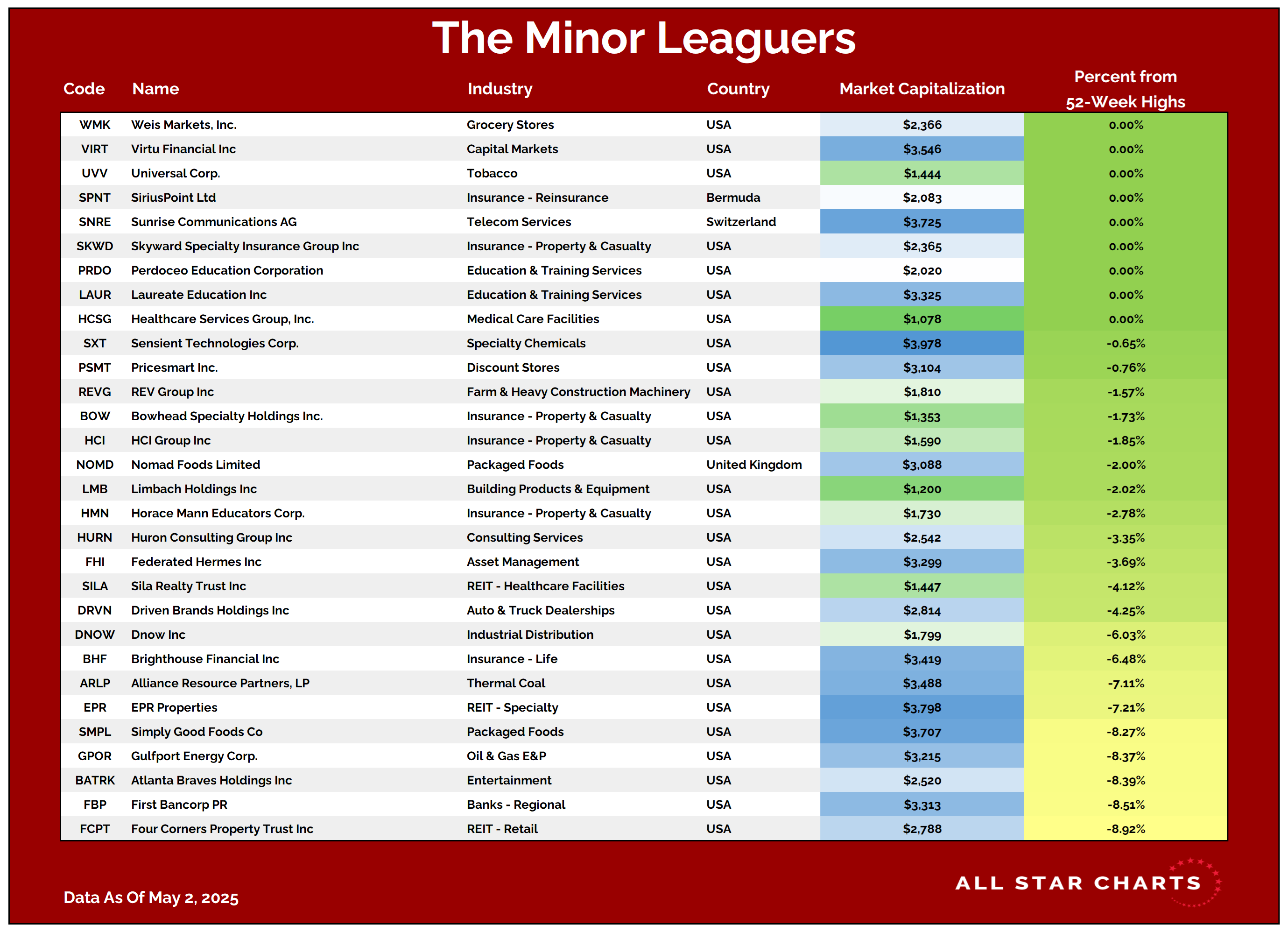 The Minor Leaguers

| Code | Name | Industry | Country | Market Capitalization | Percent from 52-Week Highs |
|---|---|---|---|---|---|
| WMK | Weis Markets, Inc. | Grocery Stores | USA | $2,366 | 0.00% |
| VIRT | Virtu Financial Inc | Capital Markets | USA | $3,546 | 0.00% |
| UVV | Universal Corp. | Tobacco | USA | $1,444 | 0.00% |
| SPNT | SiriusPoint Ltd | Insurance - Reinsurance | Bermuda | $2,083 | 0.00% |
| SNRE | Sunrise Communications AG | Telecom Services | Switzerland | $3,725 | 0.00% |
| SKWD | Skyward Specialty Insurance Group Inc | Insurance - Property & Casualty | USA | $2,365 | 0.00% |
| PRDO | Perdoceo Education Corporation | Education & Training Services | USA | $2,020 | 0.00% |
| LAUR | Laureate Education Inc | Education & Training Services | USA | $3,325 | 0.00% |
| HCSG | Healthcare Services Group, Inc. | Medical Care Facilities | USA | $1,078 | 0.00% |
| SXT | Sensient Technologies Corp. | Specialty Chemicals | USA | $3,978 | -0.65% |
| PSMT | Pricesmart Inc. | Discount Stores | USA | $3,104 | -0.76% |
| REVG | REV Group Inc | Farm & Heavy Construction Machinery | USA | $1,810 | -1.57% |
| BOW | Bowhead Specialty Holdings Inc. | Insurance - Property & Casualty | USA | $1,353 | -1.73% |
| HCI | HCI Group Inc | Insurance - Property & Casualty | USA | $1,590 | -1.85% |
| NOMD | Nomad Foods Limited | Packaged Foods | United Kingdom | $3,088 | -2.00% |
| LMB | Limbach Holdings Inc | Building Products & Equipment | USA | $1,200 | -2.02% |
| HMN | Horace Mann Educators Corp. | Insurance - Property & Casualty | USA | $1,730 | -2.78% |
| HURN | Huron Consulting Group Inc | Consulting Services | USA | $2,542 | -3.35% |
| FHI | Federated Hermes Inc | Asset Management | USA | $3,299 | -3.69% |
| SILA | Sila Realty Trust Inc | REIT - Healthcare Facilities | USA | $1,447 | -4.12% |
| DRVN | Driven Brands Holdings Inc | Auto & Truck Dealerships | USA | $2,814 | -4.25% |
| DNOW | Dnow Inc | Industrial Distribution | USA | $1,799 | -6.03% |
| BHF | Brighthouse Financial Inc | Insurance - Life | USA | $3,419 | -6.48% |
| ARLP | Alliance Resource Partners, LP | Thermal Coal | USA | $3,488 | -7.11% |
| EPR | EPR Properties | REIT - Specialty | USA | $3,798 | -7.21% |
| SMPL | Simply Good Foods Co | Packaged Foods | USA | $3,707 | -8.27% |
| GPOR | Gulfport Energy Corp. | Oil & Gas E&P | USA | $3,215 | -8.37% |
| BATRK | Atlanta Braves Holdings Inc | Entertainment | USA | $2,520 | -8.39% |
| FBP | First Bancorp PR | Banks - Regional | USA | $3,313 | -8.51% |
| FCPT | Four Corners Property Trust Inc | REIT - Retail | USA | $2,788 | -8.92% |

Data As Of May 2, 2025

ALL STAR CHARTS